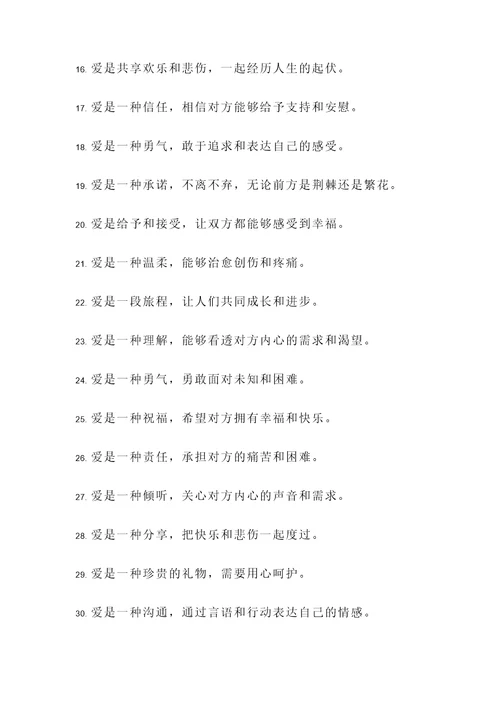 16. 爱是共享欢乐和悲伤，一起经历人生的起伏。

17. 爱是一种信任，相信对方能够给予支持和安慰。

18. 爱是一种勇气，敢于追求和表达自己的感受。

19. 爱是一种承诺，不离不弃，无论前方是荆棘还是繁花。

20. 爱是给予和接受，让双方都能够感受到幸福。

21. 爱是一种温柔，能够治愈创伤和疼痛。

22. 爱是一段旅程，让人们共同成长和进步。

23. 爱是一种理解，能够看透对方内心的需求和渴望。

24. 爱是一种勇气，勇敢面对未知和困难。

25. 爱是一种祝福，希望对方拥有幸福和快乐。

26. 爱是一种责任，承担对方的痛苦和困难。

27. 爱是一种倾听，关心对方内心的声音和需求。

28. 爱是一种分享，把快乐和悲伤一起度过。

29. 爱是一种珍贵的礼物，需要用心呵护。

30. 爱是一种沟通，通过言语和行动表达自己的情感。